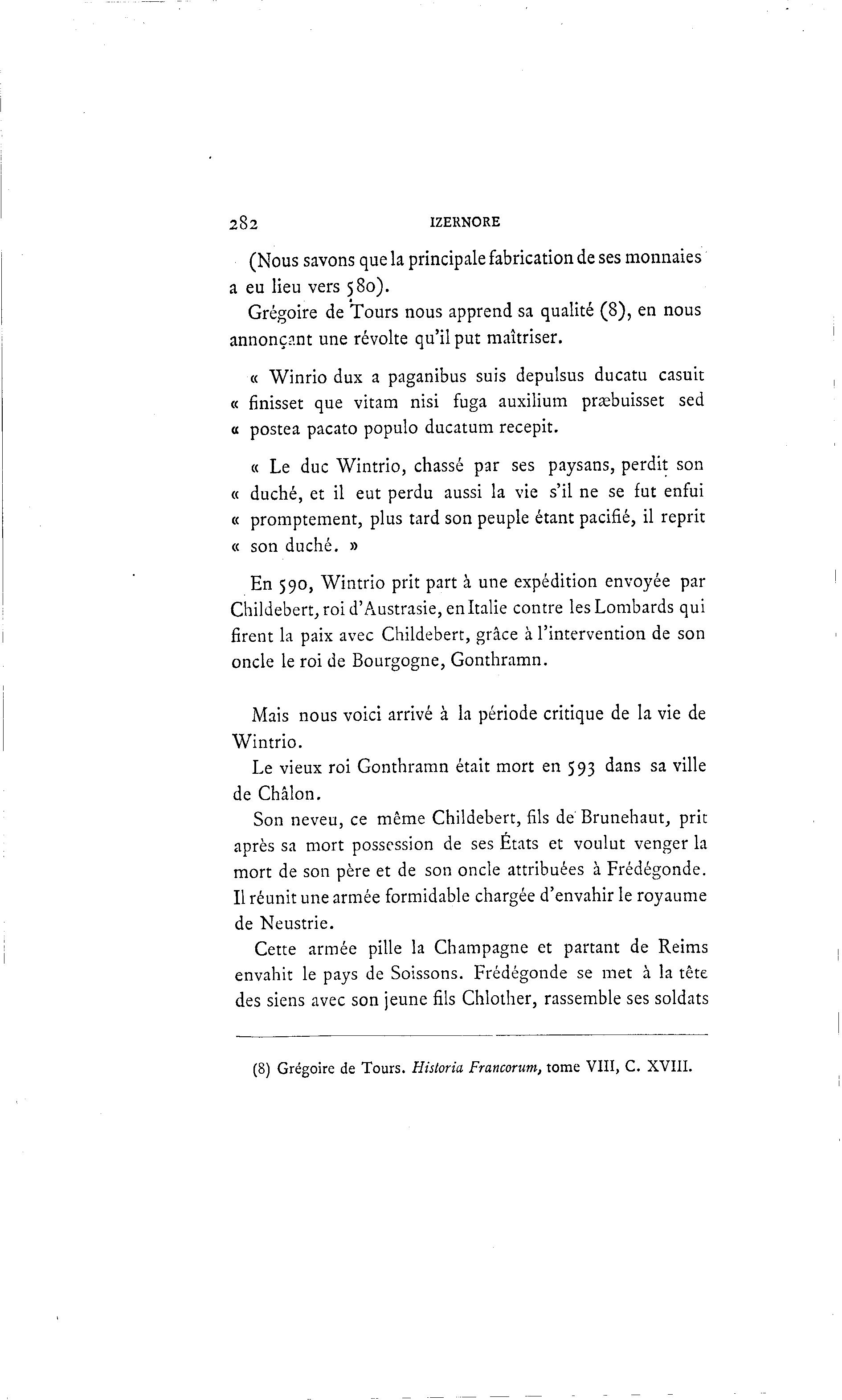 282 IZERNORE

(Nous savons que la principale fabrication de ses monnaies a eu lieu vers 580).

Grégoire de Tours nous apprend sa qualité (8), en nous annonçant une révolte qu'il put maîtriser.

« Winrio dux a paganibus suis depulsus ducatu casuit « finisset que vitam nisi fuga auxilium præbuisset sed « postea pacato populo ducatum recepit.

« Le duc Wintrio, chassé par ses paysans, perdit son « duché, et il eut perdu aussi la vie s'il ne se fut enfui « promptement, plus tard son peuple étant pacifié, il reprit « son duché. »

En 590, Wintrio prit part à une expédition envoyée par Childebert, roi d'Austrasie, en Italie contre les Lombards qui firent la paix avec Childebert, grâce à l'intervention de son oncle le roi de Bourgogne, Gonthramn.

Mais nous voici arrivé à la période critique de la vie de Wintrio.

Le vieux roi Gonthramn était mort en 593 dans sa ville de Châlon.

Son neveu, ce même Childebert, fils de Brunehaut, prit après sa mort possession de ses États et voulut venger la mort de son père et de son oncle attribuées à Frédégonde. Il réunit une armée formidable chargée d'envahir le royaume de Neustrie.

Cette armée pille la Champagne et partant de Reims envahit le pays de Soissons. Frédégonde se met à la tête des siens avec son jeune fils Chlother, rassemble ses soldats

(8) Grégoire de Tours. Historia Francorum, tome VIII, C. XVIII.